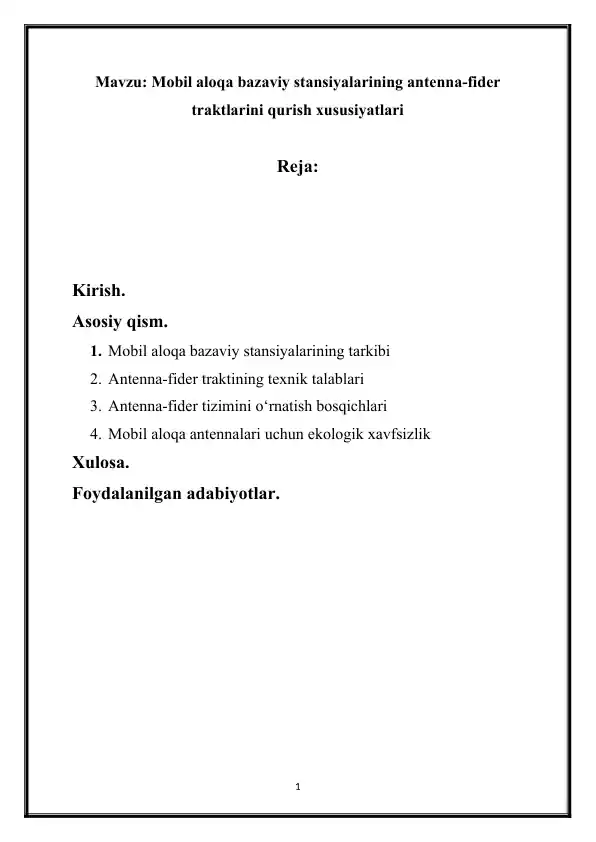 Mavzu: Mobil aloqa bazaviy stansiyalarining antenna-fider traktlarini qurish xususiyatlari

Reja:

Kirish.

Asosiy qism.

1. Mobil aloqa bazaviy stansiyalarining tarkibi
2. Antenna-fider traktining texnik talablari
3. Antenna-fider tizimini o‘rnatish bosqichlari
4. Mobil aloqa antennalari uchun ekologik xavfsizlik

Xulosa.

Foydalanilgan adabiyotlar.

1